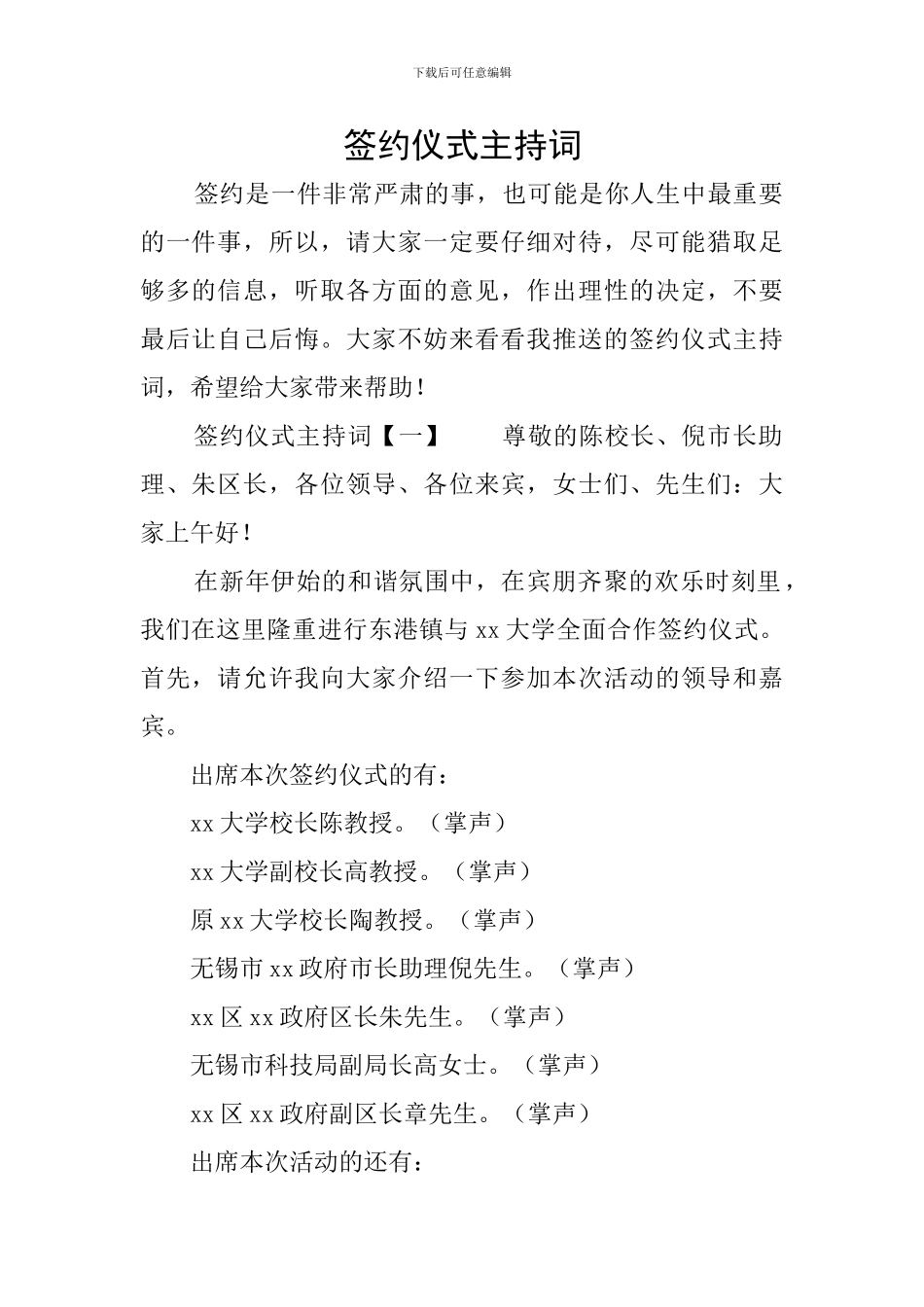 下载后可任意编辑

签约仪式主持词

签约是一件非常严肃的事，也可能是你人生中最重要的一件事，所以，请大家一定要仔细对待，尽可能猎取足够多的信息，听取各方面的意见，作出理性的决定，不要最后让自己后悔。大家不妨来看看我推送的签约仪式主持词，希望给大家带来帮助！

签约仪式主持词【一】　　尊敬的陈校长、倪市长助理、朱区长，各位领导、各位来宾，女士们、先生们：大家上午好！

在新年伊始的和谐氛围中，在宾朋齐聚的欢乐时刻里，我们在这里隆重进行东港镇与 xx 大学全面合作签约仪式。首先，请允许我向大家介绍一下参加本次活动的领导和嘉宾。

出席本次签约仪式的有：

xx 大学校长陈教授。（掌声）

xx 大学副校长高教授。（掌声）

原 xx 大学校长陶教授。（掌声）

无锡市 xx 政府市长助理倪先生。（掌声）

xx 区 xx 政府区长朱先生。（掌声）

无锡市科技局副局长高女士。（掌声）

xx 区 xx 政府副区长章先生。（掌声）

出席本次活动的还有：